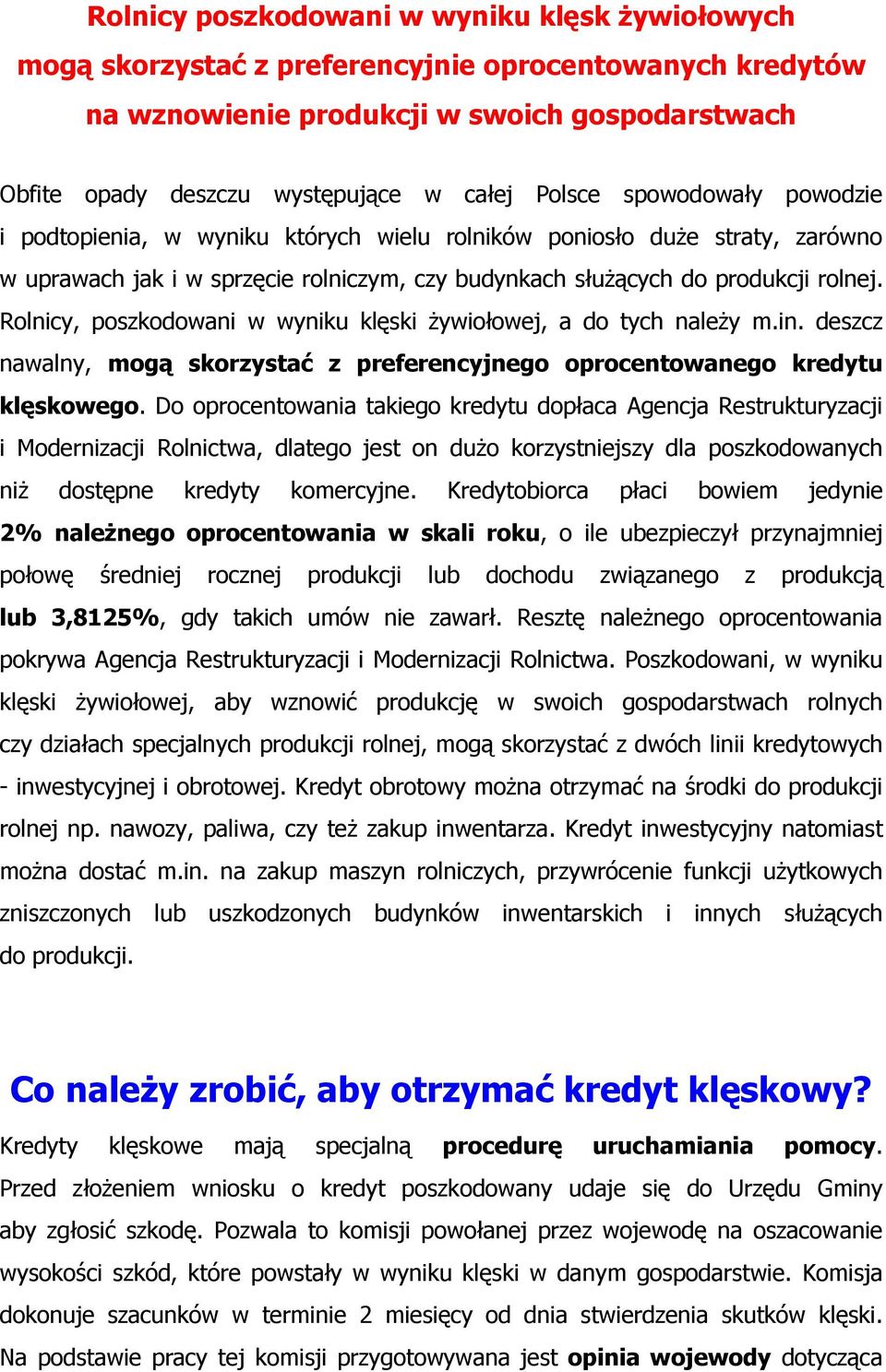 Rolnicy poszkodowani w wyniku klęsk żywiołowych mogą skorzystać z preferencyjnie oprocentowanych kredytów na wznowienie produkcji w swoich gospodarstwach

Obfite opady deszczu występujące w całej Polsce spowodowały powodzie i podtopienia, w wyniku których wielu rolników poniosło duże straty, zarówno w uprawach jak i w sprzęcie rolniczym, czy budynkach służących do produkcji rolnej. Rolnicy, poszkodowani w wyniku klęski żywiołowej, a do tych należy m.in. deszcz nawalny, mogą skorzystać z preferencyjnego oprocentowanego kredytu klęskowego. Do oprocentowania takiego kredytu dopłaca Agencja Restrukturyzacji i Modernizacji Rolnictwa, dlatego jest on dużo korzystniejszy dla poszkodowanych niż dostępne kredyty komercyjne. Kredytobiorca płaci bowiem jedynie 2% należnego oprocentowania w skali roku, o ile ubezpieczył przynajmniej połowę średniej rocznej produkcji lub dochodu związanego z produkcją lub 3,8125%, gdy takich umów nie zawarł. Resztę należnego oprocentowania pokrywa Agencja Restrukturyzacji i Modernizacji Rolnictwa. Poszkodowani, w wyniku klęski żywiołowej, aby wznowić produkcję w swoich gospodarstwach rolnych czy działach specjalnych produkcji rolnej, mogą skorzystać z dwóch linii kredytowych - inwestycyjnej i obrotowej. Kredyt obrotowy można otrzymać na środki do produkcji rolnej np. nawozy, paliwa, czy też zakup inwentarza. Kredyt inwestycyjny natomiast można dostać m.in. na zakup maszyn rolniczych, przywrócenie funkcji użytkowych zniszczonych lub uszkodzonych budynków inwentarskich i innych służących do produkcji.

Co należy zrobić, aby otrzymać kredyt klęskowy?

Kredyty klęskowe mają specjalną procedurę uruchamiania pomocy. Przed złożeniem wniosku o kredyt poszkodowany udaje się do Urzędu Gminy aby zgłosić szkodę. Pozwala to komisji powołanej przez wojewodę na oszacowanie wysokości szkód, które powstały w wyniku klęski w danym gospodarstwie. Komisja dokonuje szacunków w terminie 2 miesięcy od dnia stwierdzenia skutków klęski. Na podstawie pracy tej komisji przygotowywana jest opinia wojewody dotycząca